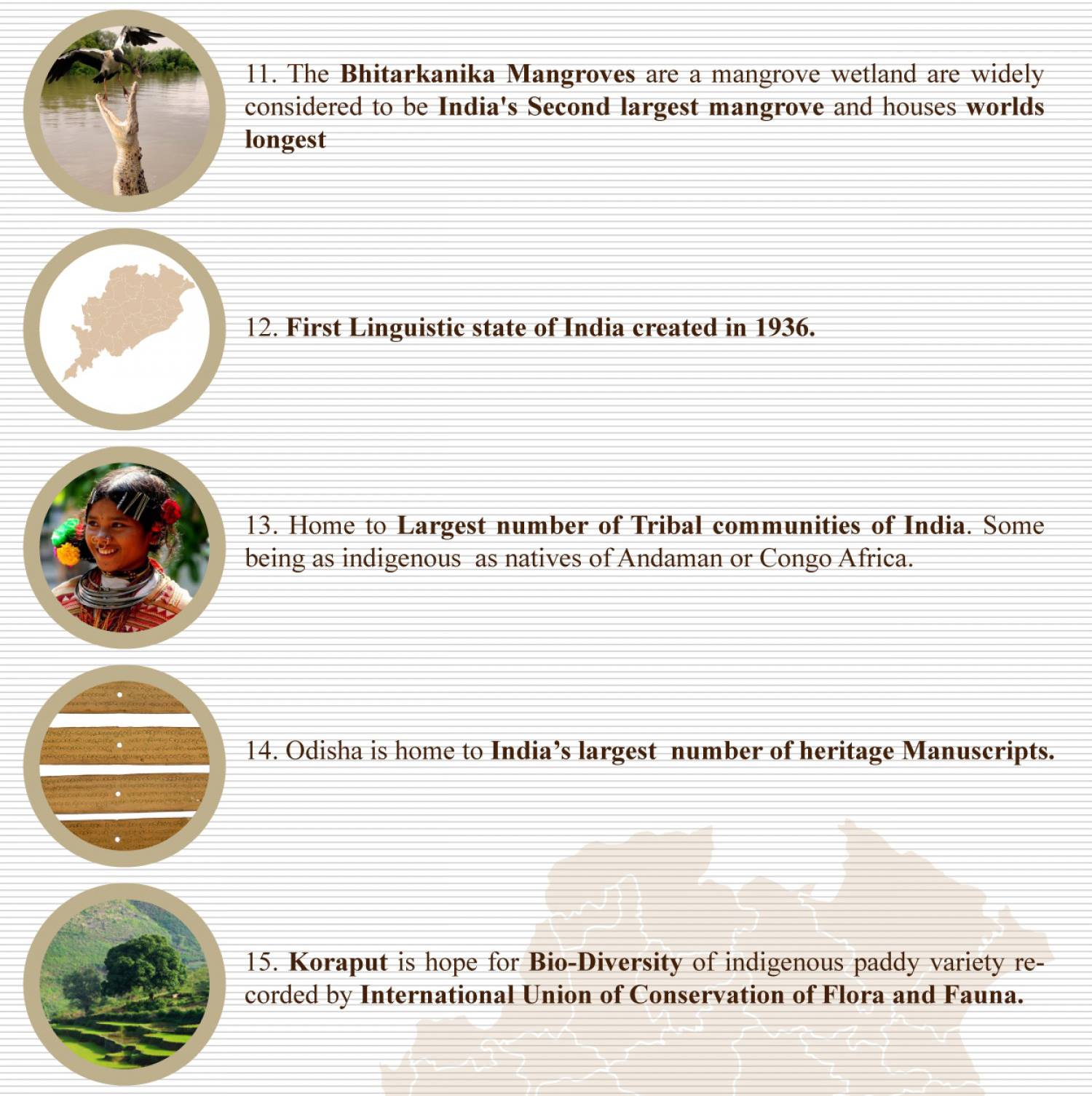 11. The Bhitarkanika Mangroves are a mangrove wetland are widely considered to be India's Second largest mangrove and houses worlds longest

12. First Linguistic state of India created in 1936.

13. Home to Largest number of Tribal communities of India. Some being as indigenous as natives of Andaman or Congo Africa.

14. Odisha is home to India's largest number of heritage Manuscripts.

15. Koraput is hope for Bio-Diversity of indigenous paddy variety recorded by International Union of Conservation of Flora and Fauna.